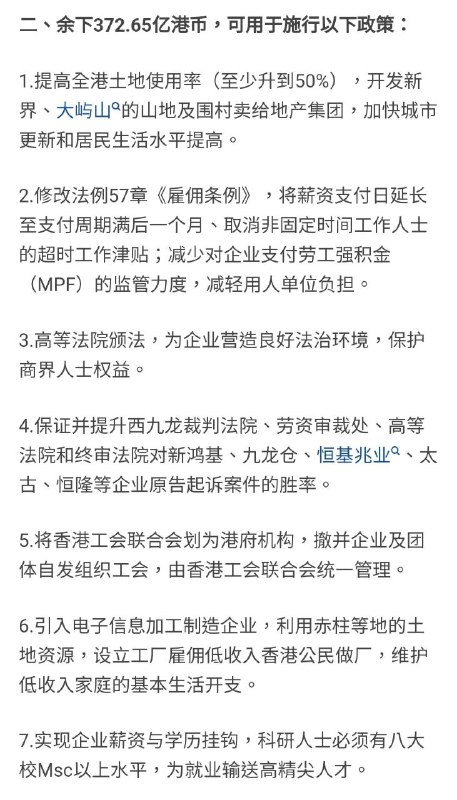 二、余下372.65亿港币，可用于施行以下政策：

1.提高全港土地使用率（至少升到50%），开发新界、大屿山的山地及围村卖给地产集团，加快城市更新和居民生活水平提高。

2.修改法例57章《雇佣条例》，将薪资支付日延长至支付周期满后一个月、取消非固定时间工作人士的超时工作津贴；减少对企业支付劳工强积金（MPF）的监管力度，减轻用人单位负担。

3.高等法院颁法，为企业营造良好法治环境，保护商界人士权益。

4.保证并提升西九龙裁判法院、劳资审裁处、高等法院和终审法院对新鸿基、九龙仓、恒基兆业、太古、恒隆等企业原告起诉案件的胜率。

5.将香港工会联合会划为港府机构，撤并企业及团体自发组织工会，由香港工会联合会统一管理。

6.引入电子信息加工制造企业，利用赤柱等地的土地资源，设立工厂雇佣低收入香港公民做厂，维护低收入家庭的基本生活开支。

7.实现企业薪资与学历挂钩，科研人士必须有八大校Msc以上水平，为就业输送高精尖人才。